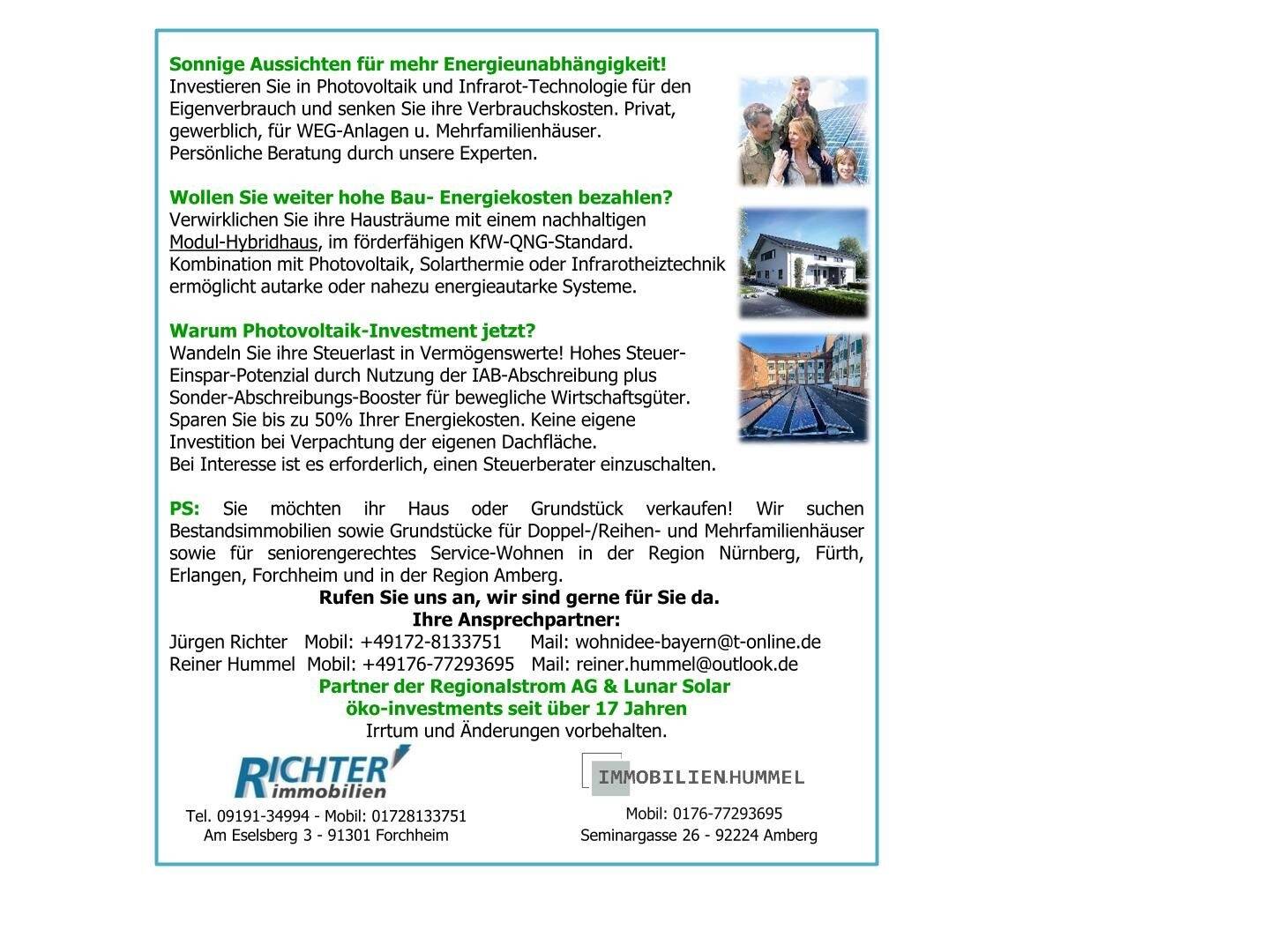 Sonnige Aussichten für mehr Energieunabhängigkeit!
Investieren Sie in Photovoltaik und Infrarot-Technologie für den Eigenverbrauch und senken Sie ihre Verbrauchskosten. Privat, gewerblich, für WEG-Anlagen u. Mehrfamilienhäuser.
Persönliche Beratung durch unsere Experten.

Wollen Sie weiter hohe Bau- Energiekosten bezahlen?
Verwirklichen Sie ihre Hausträume mit einem nachhaltigen Modul-Hybridhaus, im förderfähigen KfW-QNG-Standard.
Kombination mit Photovoltaik, Solarthermie oder Infrarotheiztechnik ermöglicht autarke oder nahezu energieautarke Systeme.

Warum Photovoltaik-Investment jetzt?
Wandeln Sie ihre Steuerlast in Vermögenswerte! Hohes Steuer-Einspar-Potenzial durch Nutzung der IAB-Abschreibung plus Sonder-Abschreibungs-Booster für bewegliche Wirtschaftsgüter.
Sparen Sie bis zu 50% Ihrer Energiekosten. Keine eigene Investition bei Verpachtung der eigenen Dachfläche.
Bei Interesse ist es erforderlich, einen Steuerberater einzuschalten.

PS: Sie möchten ihr Haus oder Grundstück verkaufen! Wir suchen Bestandsimmobilien sowie Grundstücke für Doppel-/Reihen- und Mehrfamilienhäuser sowie für seniorengerechtes Service-Wohnen in der Region Nürnberg, Fürth, Erlangen, Forchheim und in der Region Amberg.
Rufen Sie uns an, wir sind gerne für Sie da.
Ihre Ansprechpartner:
Jürgen Richter Mobil: +49172-8133751 Mail: wohnidee-bayern@t-online.de
Reiner Hummel Mobil: +49176-77293695 Mail: reiner.hummel@outlook.de
Partner der Regionalstrom AG & Lunar Solar
öko-investments seit über 17 Jahren
Irrtum und Änderungen vorbehalten.

RICHTER immobilien
Tel. 09191-34994 - Mobil: 01728133751
Am Eselsberg 3 - 91301 Forchheim

IMMOBILIEN.HUMMEL
Mobil: 0176-77293695
Seminargasse 26 - 92224 Amberg